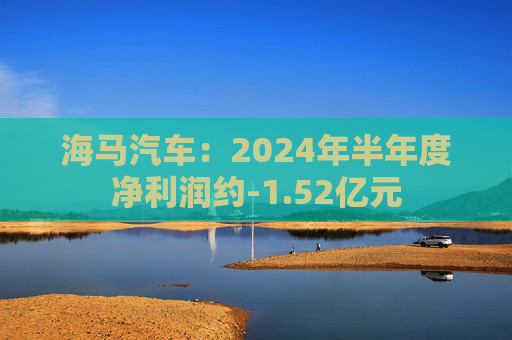 海马汽车：2024年半年度净利润约-1.52亿元